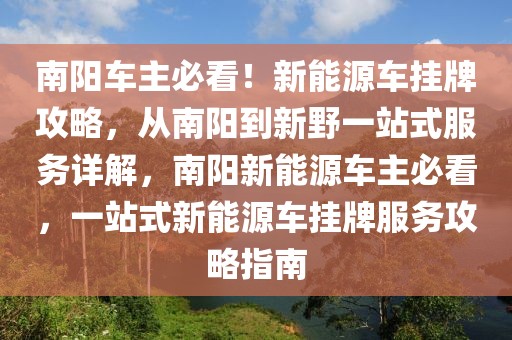 南阳车主必看！新能源车挂牌攻略，从南阳到新野一站式服务详解，南阳新能源车主必看，一站式新能源车挂牌服务攻略指南